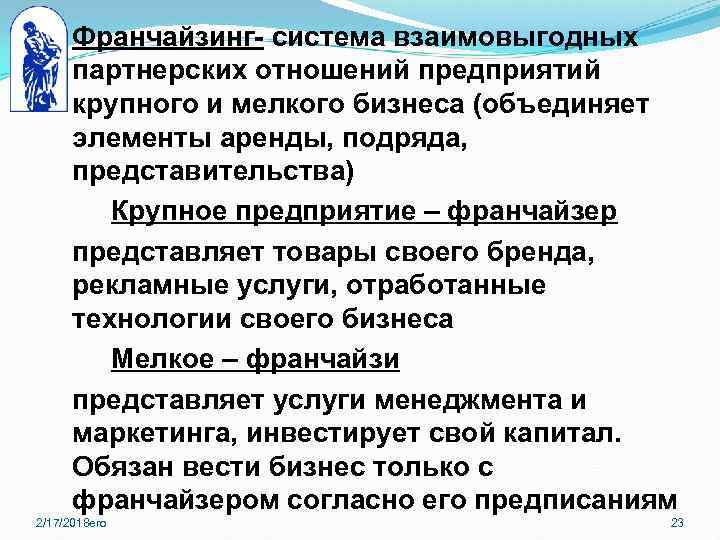 Франчайзинг- система взаимовыгодных партнерских отношений предприятий крупного и мелкого бизнеса (объединяет элементы аренды, подряда, представительства)

Крупное предприятие – франчайзер

представляет товары своего бренда, рекламные услуги, отработанные технологии своего бизнеса

Мелкое – франчайзи

представляет услуги менеджмента и маркетинга, инвестирует свой капитал. Обязан вести бизнес только с франчайзером согласно его предписаниям

2/17/2018его

23